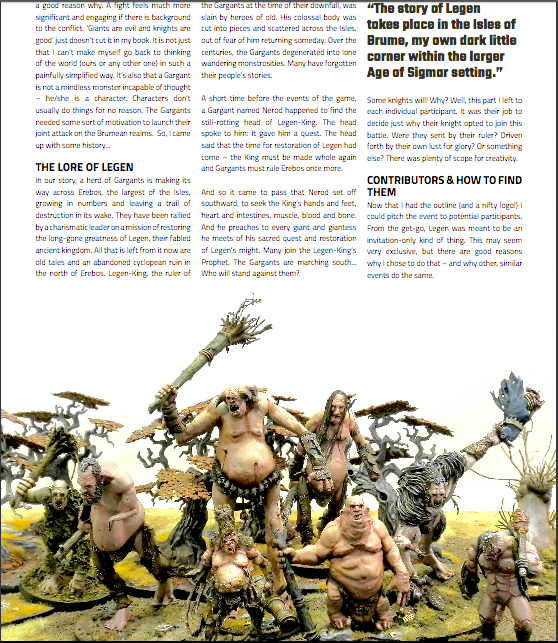 a good reason why. A fight feels much more significant and engaging if there is background to the conflict. 'Giants are evil and knights are good' just doesn't cut it in my book. It is not just that I can't make myself go back to thinking of the world (ours or any other one) in such a painfully simplified way. It's also that a Gargant is not a mindless monster incapable of thought – he/she is a character. Characters don't usually do things for no reason. The Gargants needed some sort of motivation to launch their joint attack on the Brumean realms. So, I came up with some history...

THE LORE OF LEGEN

In our story, a herd of Gargants is making its way across Erebos, the largest of the Isles, growing in numbers and leaving a trail of destruction in its wake. They have been rallied by a charismatic leader on a mission of restoring the long-gone greatness of Legen, their fabled ancient kingdom. All that is left from it now are old tales and an abandoned cyclopean ruin in the north of Erebos. Legen-King, the ruler of the Gargants at the time of their downfall, was slain by heroes of old. His colossal body was cut into pieces and scattered across the Isles, out of fear of him returning someday. Over the centuries, the Gargants degenerated into lone wandering monstrosities. Many have forgotten their people's stories.

A short time before the events of the game, a Gargant named Nerod happened to find the still-rotting head of Legen-King. The head spoke to him: it gave him a quest. The head said that the time for restoration of Legen had come – the King must be made whole again and Gargants must rule Erebos once more.

And so it came to pass that Nerod set off southward, to seek the King's hands and feet, heart and intestines, muscle, blood and bone. And he preaches to every giant and giantess he meets of his sacred quest and restoration of Legen's might. Many join the Legen-King's Prophet. The Gargants are marching south... Who will stand against them?

"The story of Legen takes place in the Isles of Brume, my own dark little corner within the larger Age of Sigmar setting."

Some knights will! Why? Well, this part I left to each individual participant. It was their job to decide just why their knight opted to join this battle. Were they sent by their ruler? Driven forth by their own lust for glory? Or something else? There was plenty of scope for creativity.

CONTRIBUTORS & HOW TO FIND THEM

Now that I had the outline (and a nifty logo!) I could pitch the event to potential participants. From the get-go, Legen was meant to be an invitation-only kind of thing. This may seem very exclusive, but there are good reasons why I chose to do that – and why other, similar events do the same.